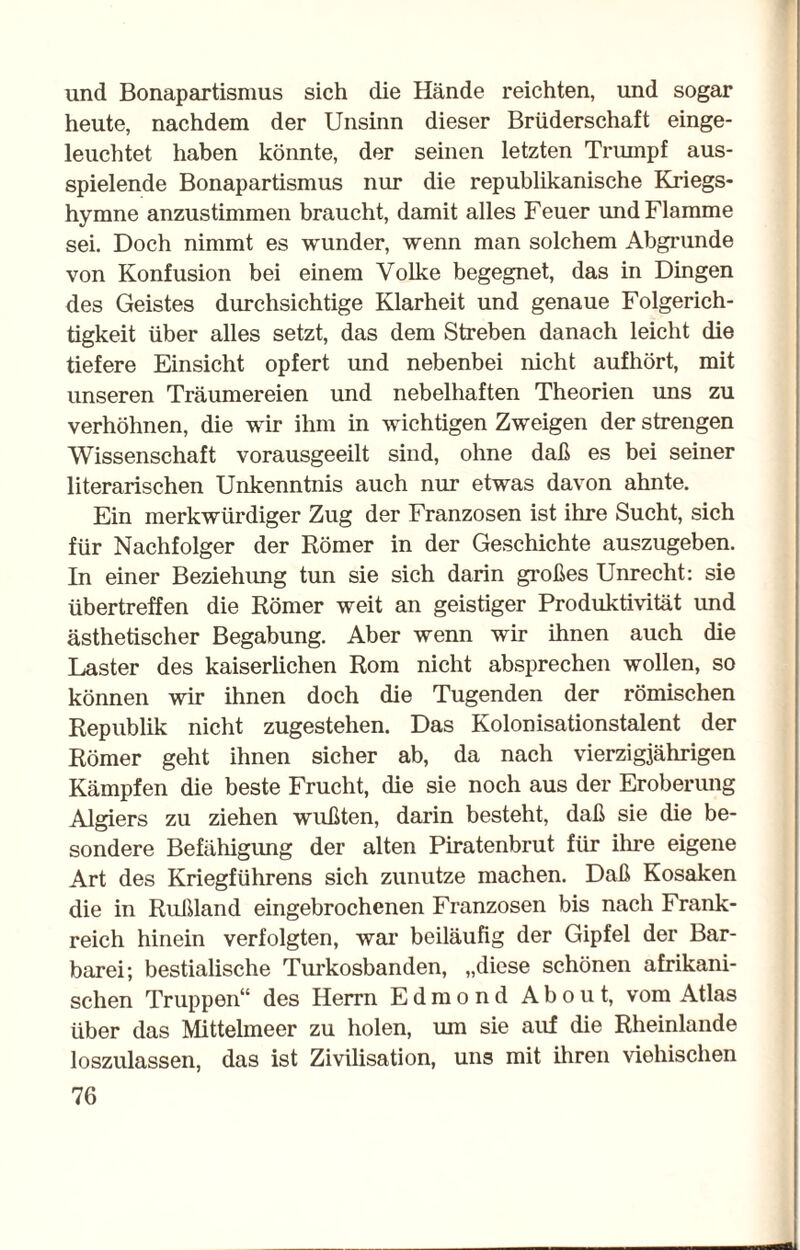 und Bonapartismus sich die Hände reichten, und sogar heute, nachdem der Unsinn dieser Brüderschaft eingeleuchtet haben könnte, der seinen letzten Trumpf ausspielende Bonapartismus nur die republikanische Kriegshymne anzustimmen braucht, damit alles Feuer und Flamme sei. Doch nimmt es wunder, wenn man solchem Abgrunde von Konfusion bei einem Volke begegnet, das in Dingen des Geistes durchsichtige Klarheit und genaue Folgerichtigkeit über alles setzt, das dem Streben danach leicht die tiefere Einsicht opfert und nebenbei nicht aufhört, mit unseren Träumereien und nebelhaften Theorien uns zu verhöhnen, die wir ihm in wichtigen Zweigen der strengen Wissenschaft vorausgeeilt sind, ohne daß es bei seiner literarischen Unkenntnis auch nur etwas davon ahnte.

Ein merkwürdiger Zug der Franzosen ist ihre Sucht, sich für Nachfolger der Römer in der Geschichte auszugeben. In einer Beziehung tun sie sich darin großes Unrecht: sie übertreffen die Römer weit an geistiger Produktivität und ästhetischer Begabung. Aber wenn wir ihnen auch die Laster des kaiserlichen Rom nicht absprechen wollen, so können wir ihnen doch die Tugenden der römischen Republik nicht zugestehen. Das Kolonisationstalent der Römer geht ihnen sicher ab, da nach vierzigjährigen Kämpfen die beste Frucht, die sie noch aus der Eroberung Algiers zu ziehen wußten, darin besteht, daß sie die besondere Befähigung der alten Piratenbrut für ihre eigene Art des Kriegführens sich zunutze machen. Daß Kosaken die in Rußland eingebrochenen Franzosen bis nach Frankreich hinein verfolgten, war beiläufig der Gipfel der Barbarei; bestialische Turkosbanden, „diese schönen afrikanischen Truppen“ des Herrn Edmond About, vom Atlas über das Mittelmeer zu holen, um sie auf die Rheinlande loszulassen, das ist Zivilisation, uns mit ihren viehischen

76